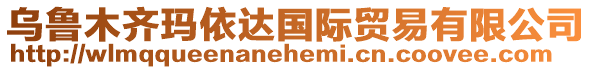 乌鲁木齐玛依达国际贸易有限公司
http://wlmqqueenanehemi.cn.coovee.com